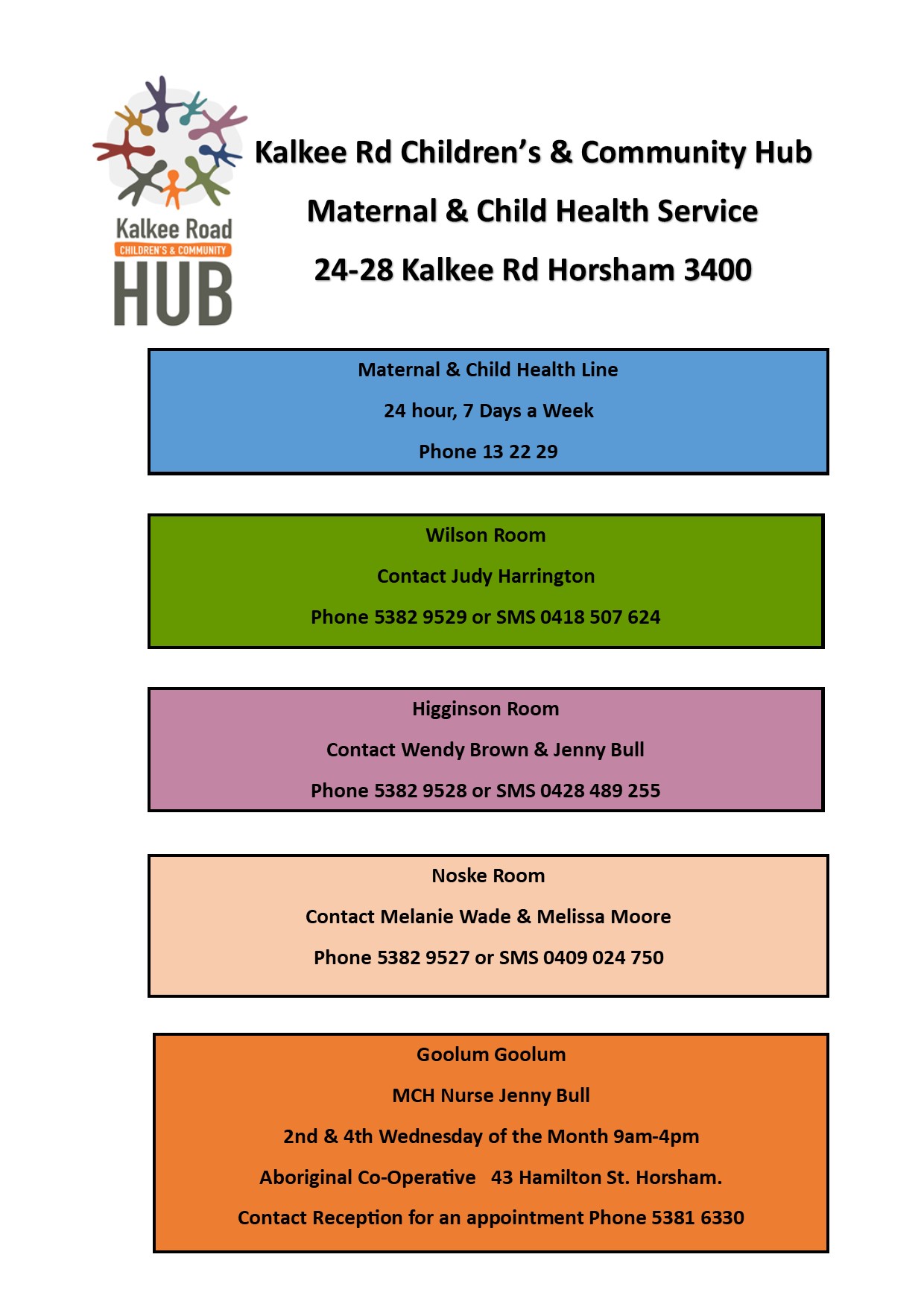 Kalkee Road
CHILDREN'S & COMMUNITY
HUB

Kalkee Rd Children's & Community Hub

Maternal & Child Health Service

24-28 Kalkee Rd Horsham 3400

Maternal & Child Health Line

24 hour, 7 Days a Week

Phone 13 22 29

Wilson Room

Contact Judy Harrington

Phone 5382 9529 or SMS 0418 507 624

Higginson Room

Contact Wendy Brown & Jenny Bull

Phone 5382 9528 or SMS 0428 489 255

Noske Room

Contact Melanie Wade & Melissa Moore

Phone 5382 9527 or SMS 0409 024 750

Goolum Goolum

MCH Nurse Jenny Bull

2nd & 4th Wednesday of the Month 9am-4pm

Aboriginal Co-Operative 43 Hamilton St. Horsham.

Contact Reception for an appointment Phone 5381 6330